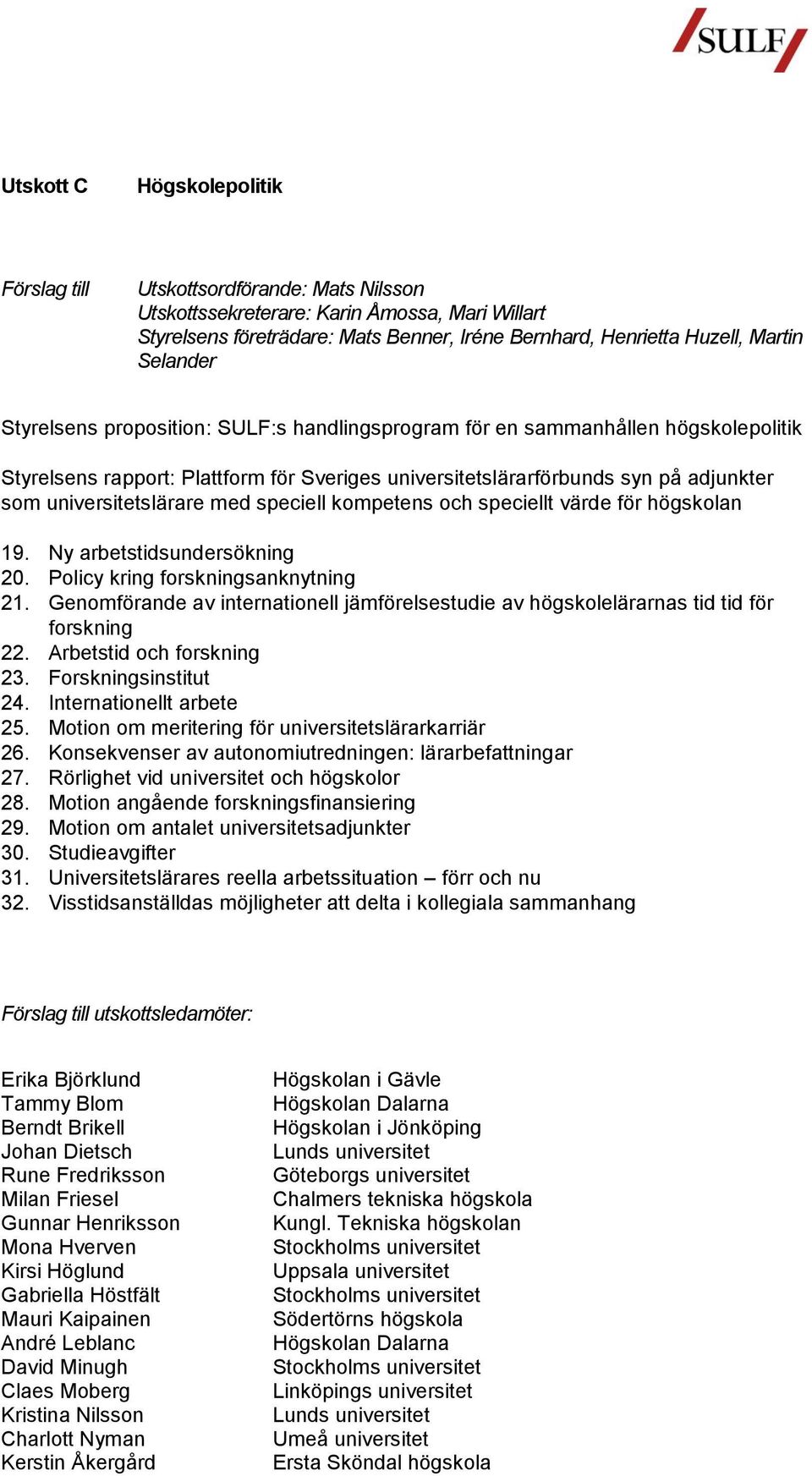 SULF

Utskott C Högskolepolitik

Förslag till Utskottsordförande: Mats Nilsson
Utskottssekreterare: Karin Åmossa, Mari Willart
Styrelsens företrädare: Mats Benner, Iréne Bernhard, Henrietta Huzell, Martin Selander

Styrelsens proposition: SULF:s handlingsprogram för en sammanhållen högskolepolitik

Styrelsens rapport: Plattform för Sveriges universitetslärarförbunds syn på adjunkter som universitetslärare med speciell kompetens och speciellt värde för högskolan

19. Ny arbetstidsundersökning
20. Policy kring forskningsanknytning
21. Genomförande av internationell jämförelsestudie av högskolelärarnas tid tid för forskning
22. Arbetstid och forskning
23. Forskningsinstitut
24. Internationellt arbete
25. Motion om meritering för universitetslärarkarriär
26. Konsekvenser av autonomiutredningen: lärarbefattningar
27. Rörlighet vid universitet och högskolor
28. Motion angående forskningsfinansiering
29. Motion om antalet universitetsadjunkter
30. Studieavgifter
31. Universitetslärares reella arbetssituation – förr och nu
32. Visstidsanställdas möjligheter att delta i kollegiala sammanhang

Förslag till utskottsledamöter:

| | |
|---|---|
| Erika Björklund | Högskolan i Gävle |
| Tammy Blom | Högskolan Dalarna |
| Berndt Brikell | Högskolan i Jönköping |
| Johan Dietsch | Lunds universitet |
| Rune Fredriksson | Göteborgs universitet |
| Milan Friesel | Chalmers tekniska högskola |
| Gunnar Henriksson | Kungl. Tekniska högskolan |
| Mona Hverven | Stockholms universitet |
| Kirsi Höglund | Uppsala universitet |
| Gabriella Höstfält | Stockholms universitet |
| Mauri Kaipainen | Södertörns högskola |
| André Leblanc | Högskolan Dalarna |
| David Minugh | Stockholms universitet |
| Claes Moberg | Linköpings universitet |
| Kristina Nilsson | Lunds universitet |
| Charlott Nyman | Umeå universitet |
| Kerstin Åkergård | Ersta Sköndal högskola |